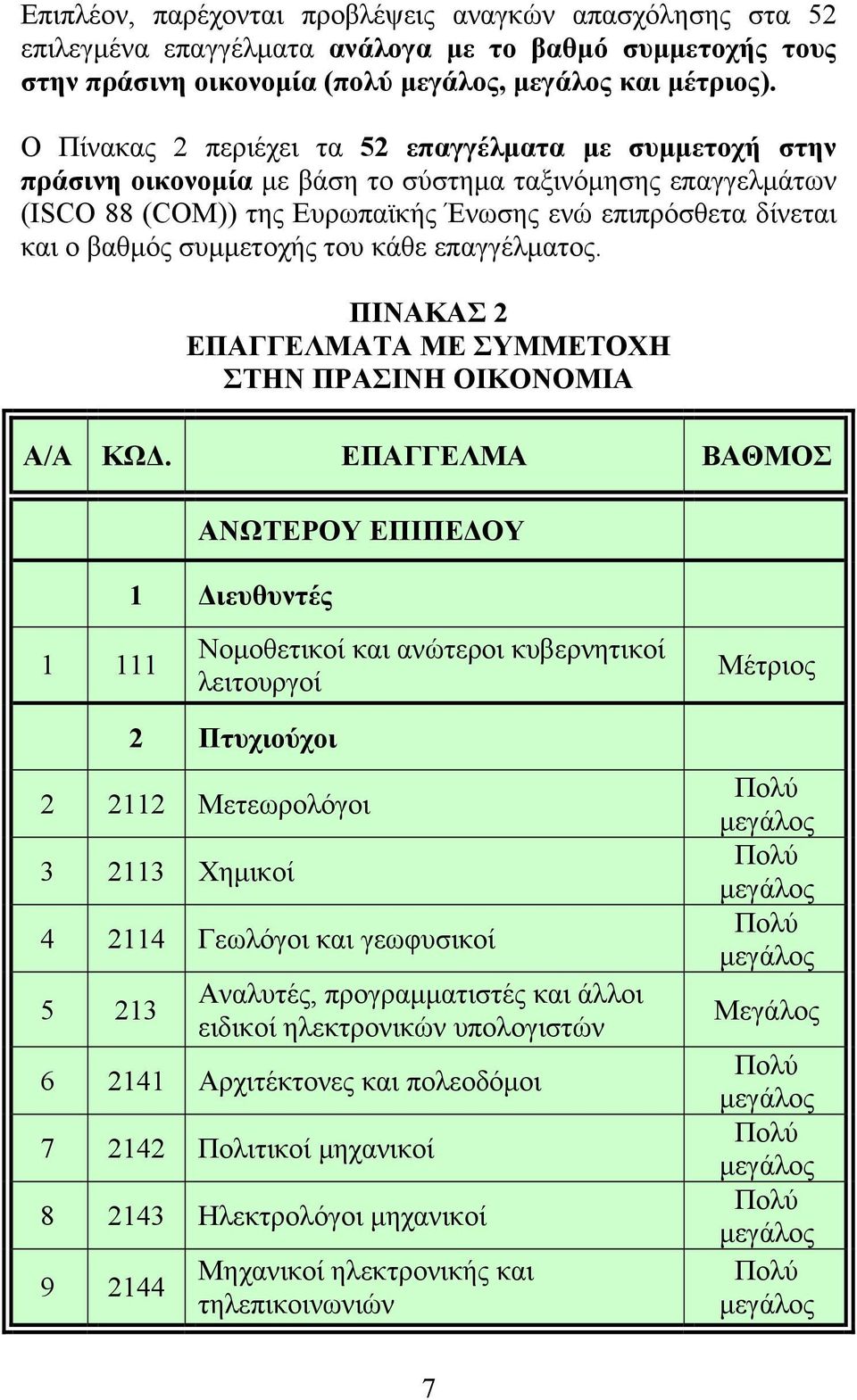 Επιπλέον, παρέχονται προβλέψεις αναγκών απασχόλησης στα 52 επιλεγμένα επαγγέλματα ανάλογα με το βαθμό συμμετοχής τους στην πράσινη οικονομία (πολύ μεγάλος, μεγάλος και μέτριος).

Ο Πίνακας 2 περιέχει τα 52 επαγγέλματα με συμμετοχή στην πράσινη οικονομία με βάση το σύστημα ταξινόμησης επαγγελμάτων (ISCO 88 (COM)) της Ευρωπαϊκής Ένωσης ενώ επιπρόσθετα δίνεται και ο βαθμός συμμετοχής του κάθε επαγγέλματος.

ΠΙΝΑΚΑΣ 2
ΕΠΑΓΓΕΛΜΑΤΑ ΜΕ ΣΥΜΜΕΤΟΧΗ
ΣΤΗΝ ΠΡΑΣΙΝΗ ΟΙΚΟΝΟΜΙΑ

| Α/Α | ΚΩΔ. | ΕΠΑΓΓΕΛΜΑ | ΒΑΘΜΟΣ |
|---|---|---|---|
| | | ΑΝΩΤΕΡΟΥ ΕΠΙΠΕΔΟΥ | |
| | 1 | Διευθυντές | |
| 1 | 111 | Νομοθετικοί και ανώτεροι κυβερνητικοί λειτουργοί | Μέτριος |
| | 2 | Πτυχιούχοι | |
| 2 | 2112 | Μετεωρολόγοι | Πολύ μεγάλος |
| 3 | 2113 | Χημικοί | Πολύ μεγάλος |
| 4 | 2114 | Γεωλόγοι και γεωφυσικοί | Πολύ μεγάλος |
| 5 | 213 | Αναλυτές, προγραμματιστές και άλλοι ειδικοί ηλεκτρονικών υπολογιστών | Μεγάλος |
| 6 | 2141 | Αρχιτέκτονες και πολεοδόμοι | Πολύ μεγάλος |
| 7 | 2142 | Πολιτικοί μηχανικοί | Πολύ μεγάλος |
| 8 | 2143 | Ηλεκτρολόγοι μηχανικοί | Πολύ μεγάλος |
| 9 | 2144 | Μηχανικοί ηλεκτρονικής και τηλεπικοινωνιών | Πολύ μεγάλος |

7